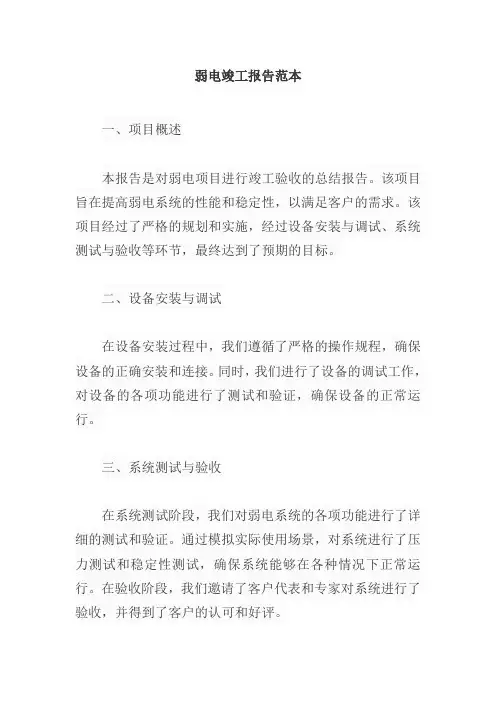 弱电竣工报告范本

一、项目概述

本报告是对弱电项目进行竣工验收的总结报告。该项目旨在提高弱电系统的性能和稳定性，以满足客户的需求。该项目经过了严格的规划和实施，经过设备安装与调试、系统测试与验收等环节，最终达到了预期的目标。

二、设备安装与调试

在设备安装过程中，我们遵循了严格的操作规程，确保设备的正确安装和连接。同时，我们进行了设备的调试工作，对设备的各项功能进行了测试和验证，确保设备的正常运行。

三、系统测试与验收

在系统测试阶段，我们对弱电系统的各项功能进行了详细的测试和验证。通过模拟实际使用场景，对系统进行了压力测试和稳定性测试，确保系统能够在各种情况下正常运行。在验收阶段，我们邀请了客户代表和专家对系统进行了验收，并得到了客户的认可和好评。